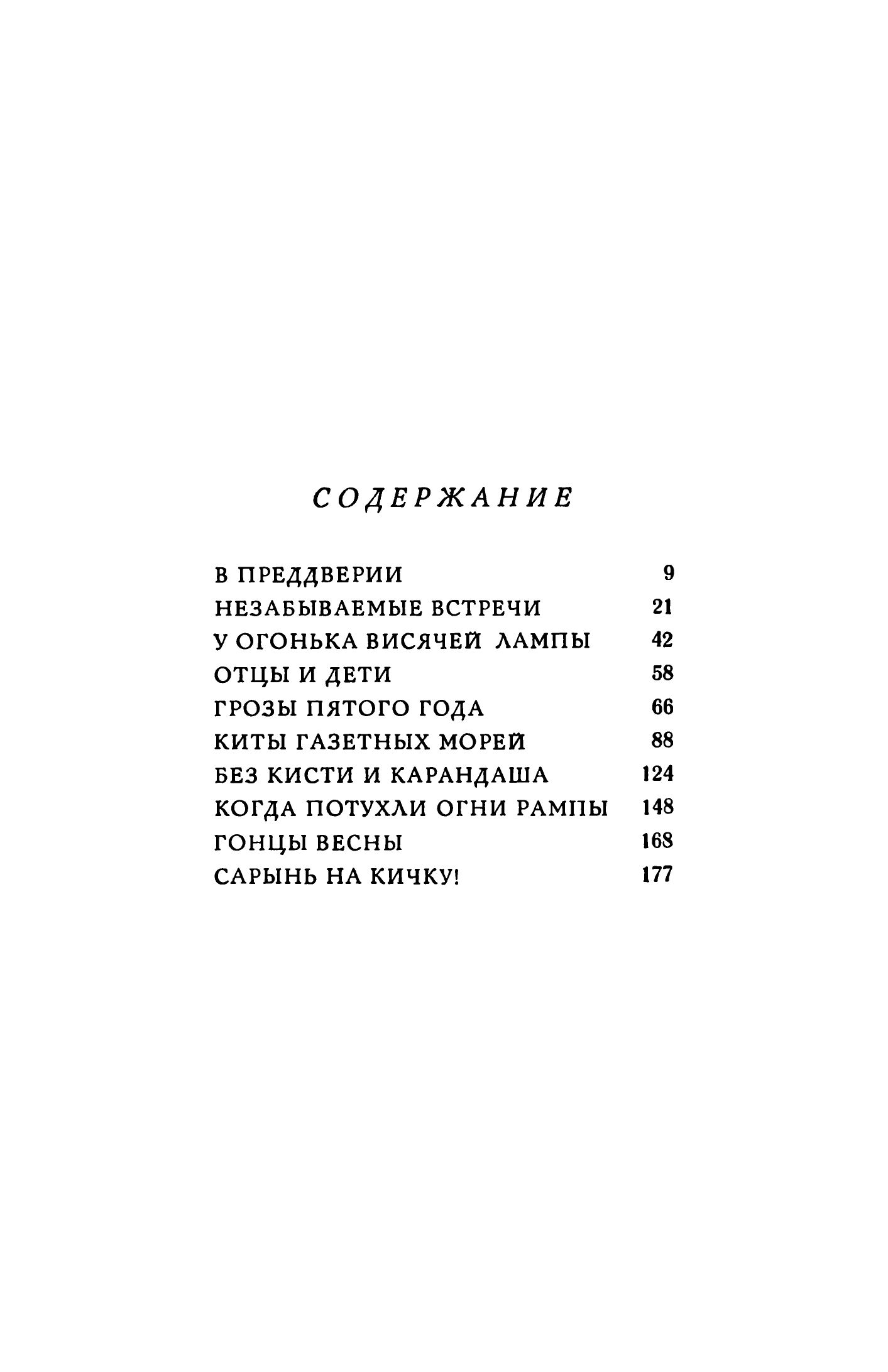 СОДЕРЖАНИЕ

В ПРЕДДВЕРИИ 9
НЕЗАБЫВАЕМЫЕ ВСТРЕЧИ 21
У ОГОНЬКА ВИСЯЧЕЙ ЛАМПЫ 42
ОТЦЫ И ДЕТИ 58
ГРОЗЫ ПЯТОГО ГОДА 66
КИТЫ ГАЗЕТНЫХ МОРЕЙ 88
БЕЗ КИСТИ И КАРАНДАША 124
КОГДА ПОТУХЛИ ОГНИ РАМПЫ 148
ГОНЦЫ ВЕСНЫ 168
САРЫНЬ НА КИЧКУ! 177